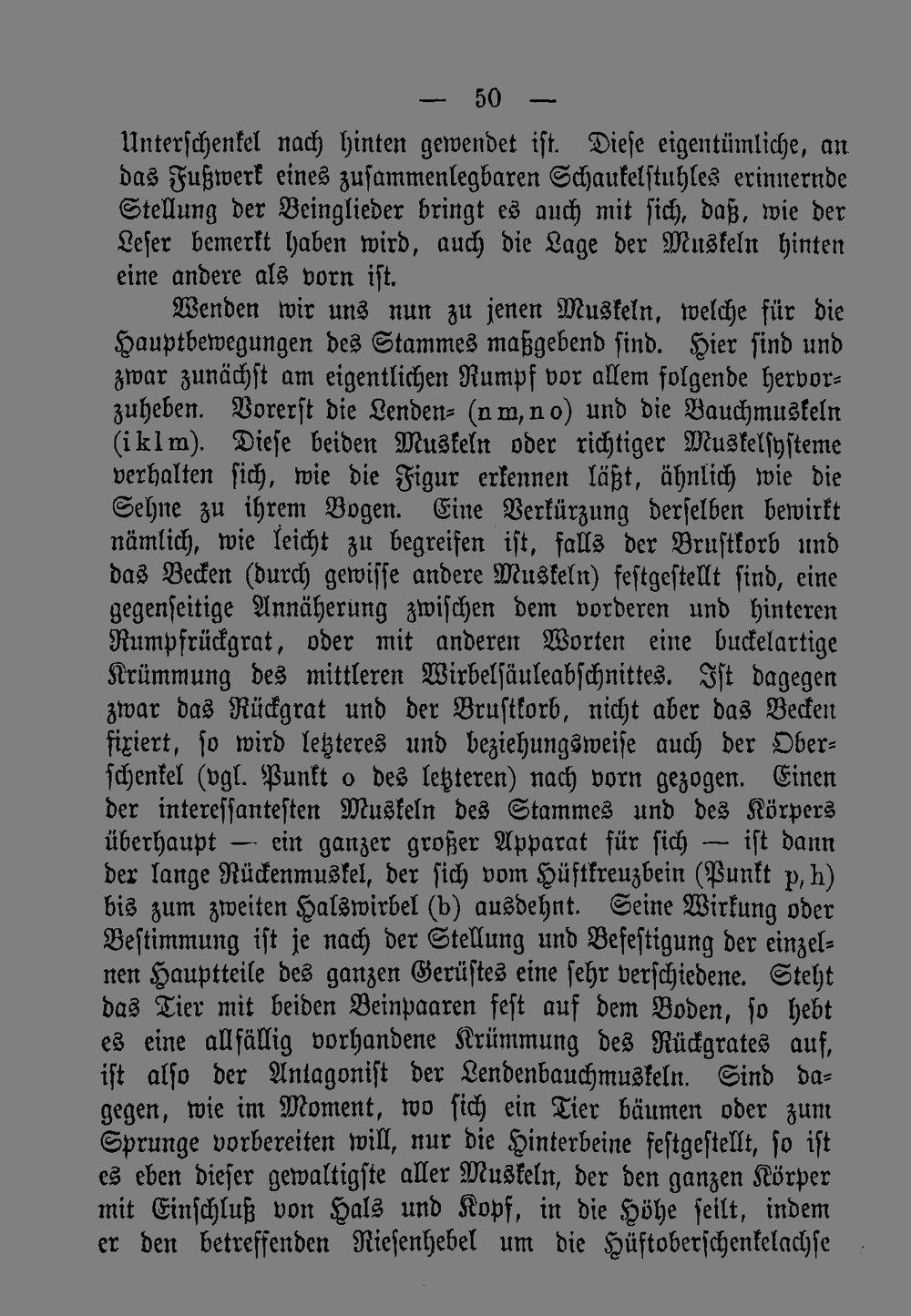 — 50 —

Unterschenkel nach hinten gewendet ist. Diese eigentümliche, an das Fußwerk eines zusammenlegbaren Schaukelstuhles erinnernde Stellung der Beinglieder bringt es auch mit sich, daß, wie der Leser bemerkt haben wird, auch die Lage der Muskeln hinten eine andere als vorn ist.

Wenden wir uns nun zu jenen Muskeln, welche für die Hauptbewegungen des Stammes maßgebend sind. Hier sind und zwar zunächst am eigentlichen Rumpf vor allem folgende hervorzuheben. Vorerst die Lenden- (n m, n o) und die Bauchmuskeln (i k l m). Diese beiden Muskeln oder richtiger Muskelsysteme verhalten sich, wie die Figur erkennen läßt, ähnlich wie die Sehne zu ihrem Bogen. Eine Verkürzung derselben bewirkt nämlich, wie leicht zu begreifen ist, falls der Brustkorb und das Becken (durch gewisse andere Muskeln) festgestellt sind, eine gegenseitige Annäherung zwischen dem vorderen und hinteren Rumpfrückgrat, oder mit anderen Worten eine buckelartige Krümmung des mittleren Wirbelsäuleabschnittes. Ist dagegen zwar das Rückgrat und der Brustkorb, nicht aber das Becken fixiert, so wird letzteres und beziehungsweise auch der Oberschenkel (vgl. Punkt o des letzteren) nach vorn gezogen. Einen der interessantesten Muskeln des Stammes und des Körpers überhaupt — ein ganzer großer Apparat für sich — ist dann der lange Rückenmuskel, der sich vom Hüftkreuzbein (Punkt p, h) bis zum zweiten Halswirbel (b) ausdehnt. Seine Wirkung oder Bestimmung ist je nach der Stellung und Befestigung der einzelnen Hauptteile des ganzen Gerüstes eine sehr verschiedene. Steht das Tier mit beiden Beinpaaren fest auf dem Boden, so hebt es eine allfällig vorhandene Krümmung des Rückgrates auf, ist also der Antagonist der Lendenbauchmuskeln. Sind dagegen, wie im Moment, wo sich ein Tier bäumen oder zum Sprunge vorbereiten will, nur die Hinterbeine festgestellt, so ist es eben dieser gewaltigste aller Muskeln, der den ganzen Körper mit Einschluß von Hals und Kopf, in die Höhe seilt, indem er den betreffenden Riesenhebel um die Hüftoberschenkelachse